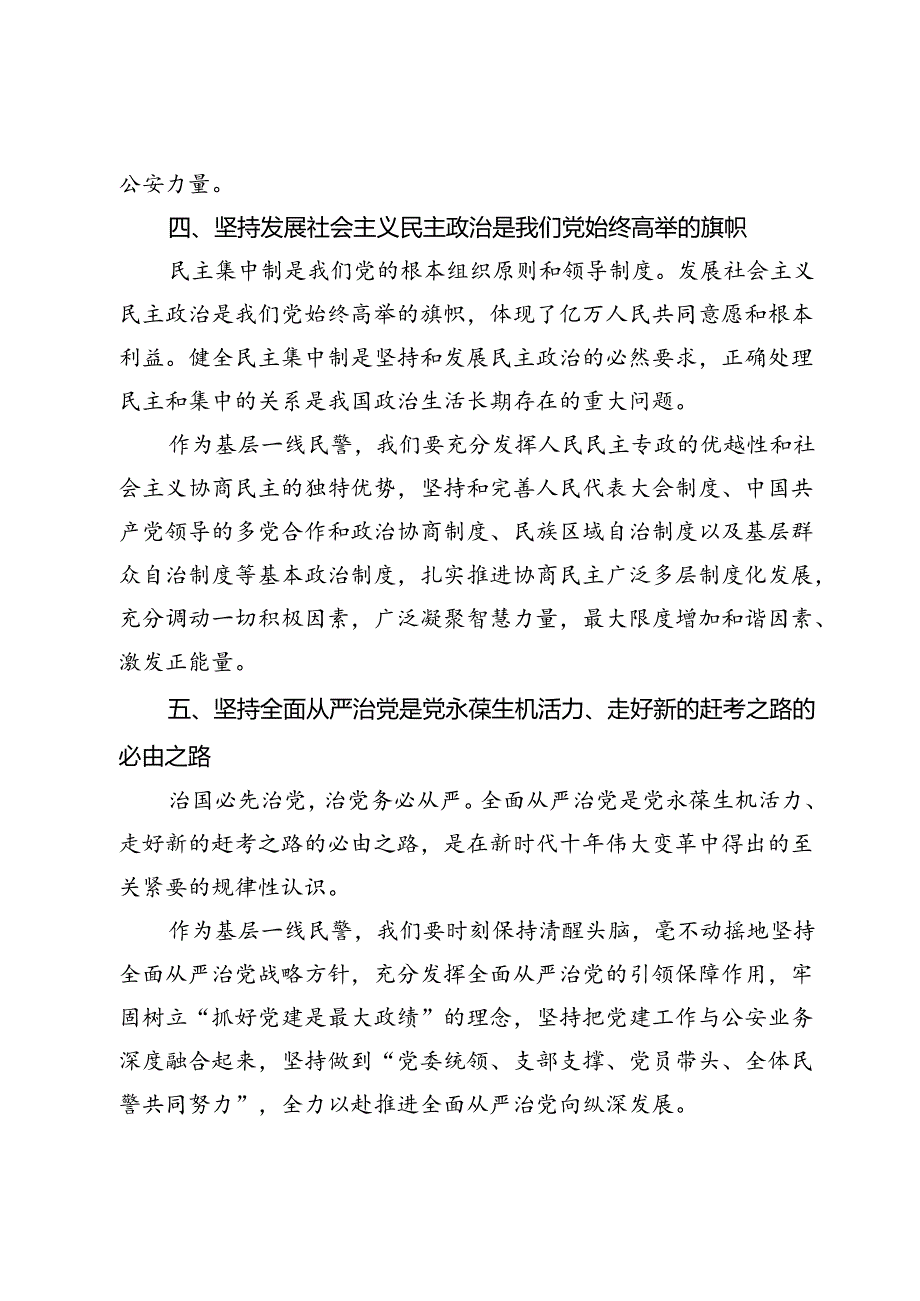 公安力量。

四、坚持发展社会主义民主政治是我们党始终高举的旗帜

民主集中制是我们党的根本组织原则和领导制度。发展社会主义民主政治是我们党始终高举的旗帜，体现了亿万人民共同意愿和根本利益。健全民主集中制是坚持和发展民主政治的必然要求，正确处理民主和集中的关系是我国政治生活长期存在的重大问题。

作为基层一线民警，我们要充分发挥人民民主专政的优越性和社会主义协商民主的独特优势，坚持和完善人民代表大会制度、中国共产党领导的多党合作和政治协商制度、民族区域自治制度以及基层群众自治制度等基本政治制度，扎实推进协商民主广泛多层制度化发展，充分调动一切积极因素，广泛凝聚智慧力量，最大限度增加和谐因素、激发正能量。

五、坚持全面从严治党是党永葆生机活力、走好新的赶考之路的必由之路

治国必先治党，治党务必从严。全面从严治党是党永葆生机活力、走好新的赶考之路的必由之路，是在新时代十年伟大变革中得出的至关紧要的规律性认识。

作为基层一线民警，我们要时刻保持清醒头脑，毫不动摇地坚持全面从严治党战略方针，充分发挥全面从严治党的引领保障作用，牢固树立“抓好党建是最大政绩”的理念，坚持把党建工作与公安业务深度融合起来，坚持做到“党委统领、支部支撑、党员带头、全体民警共同努力”，全力以赴推进全面从严治党向纵深发展。